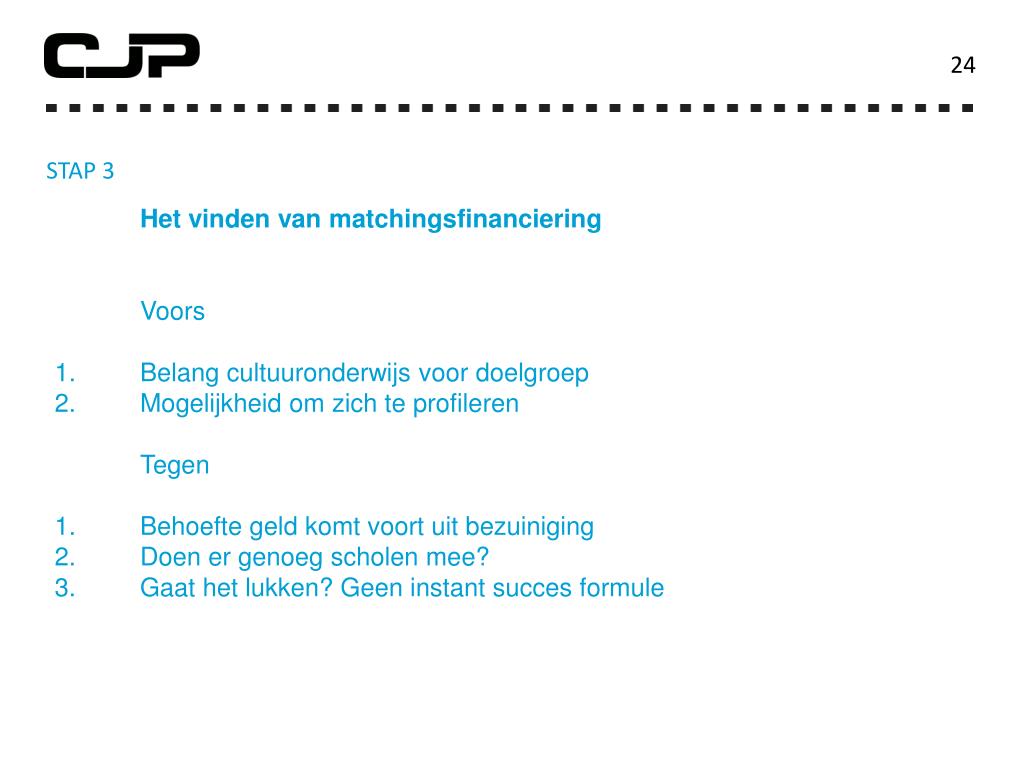 CJP

24

STAP 3

Het vinden van matchingsfinanciering

Voors

1. Belang cultuuronderwijs voor doelgroep
2. Mogelijkheid om zich te profileren

Tegen

1. Behoefte geld komt voort uit bezuiniging
2. Doen er genoeg scholen mee?
3. Gaat het lukken? Geen instant succes formule